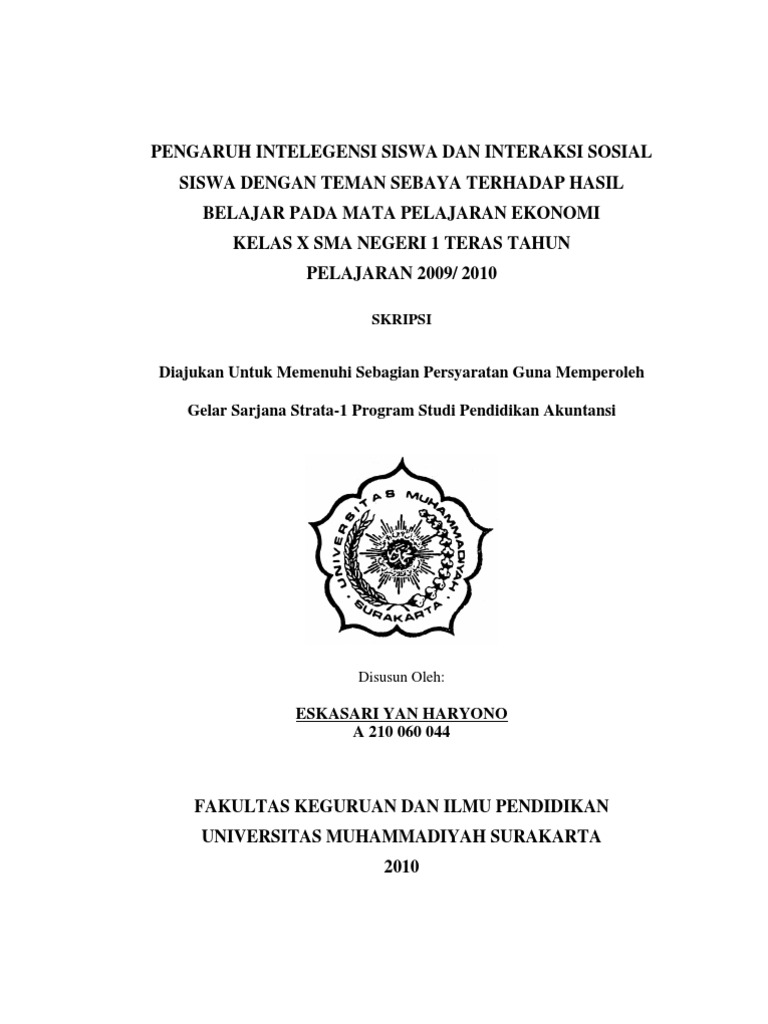 PENGARUH INTELEGENSI SISWA DAN INTERAKSI SOSIAL SISWA DENGAN TEMAN SEBAYA TERHADAP HASIL BELAJAR PADA MATA PELAJARAN EKONOMI KELAS X SMA NEGERI 1 TERAS TAHUN PELAJARAN 2009/ 2010

SKRIPSI

Diajukan Untuk Memenuhi Sebagian Persyaratan Guna Memperoleh

Gelar Sarjana Strata-1 Program Studi Pendidikan Akuntansi

UNIVERSITAS MUHAMMADIYAH SURAKARTA

Disusun Oleh:

ESKASARI YAN HARYONO
A 210 060 044

FAKULTAS KEGURUAN DAN ILMU PENDIDIKAN
UNIVERSITAS MUHAMMADIYAH SURAKARTA
2010